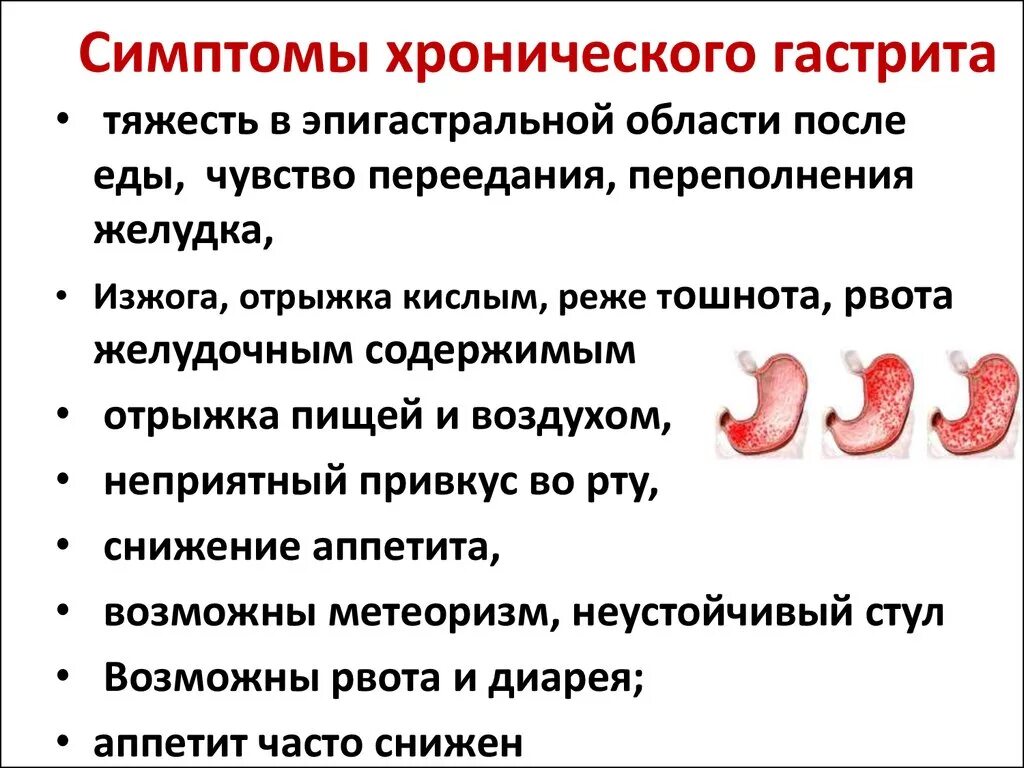 Симптомы хронического гастрита

• тяжесть в эпигастральной области после еды, чувство переедания, переполнения желудка,

• Изжога, отрыжка кислым, реже тошнота, рвота желудочным содержимым

• отрыжка пищей и воздухом,

• неприятный привкус во рту,

• снижение аппетита,

• возможны метеоризм, неустойчивый стул

• Возможны рвота и диарея;

• аппетит часто снижен